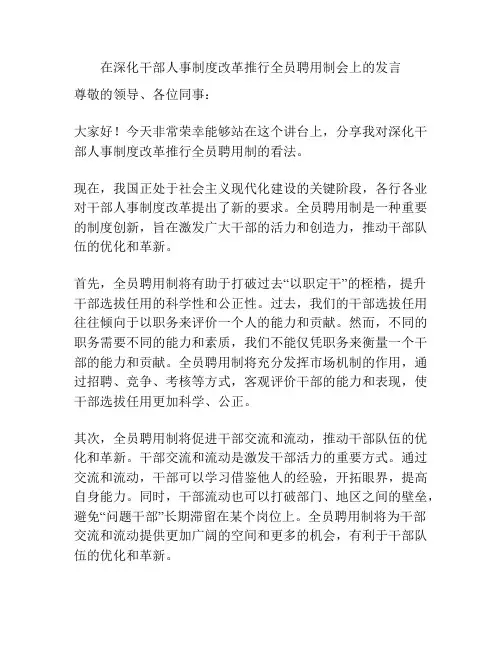 在深化干部人事制度改革推行全员聘用制会上的发言

尊敬的领导、各位同事：

大家好！今天非常荣幸能够站在这个讲台上，分享我对深化干部人事制度改革推行全员聘用制的看法。

现在，我国正处于社会主义现代化建设的关键阶段，各行各业对干部人事制度改革提出了新的要求。全员聘用制是一种重要的制度创新，旨在激发广大干部的活力和创造力，推动干部队伍的优化和革新。

首先，全员聘用制将有助于打破过去“以职定干”的桎梏，提升干部选拔任用的科学性和公正性。过去，我们的干部选拔任用往往倾向于以职务来评价一个人的能力和贡献。然而，不同的职务需要不同的能力和素质，我们不能仅凭职务来衡量一个干部的能力和贡献。全员聘用制将充分发挥市场机制的作用，通过招聘、竞争、考核等方式，客观评价干部的能力和表现，使干部选拔任用更加科学、公正。

其次，全员聘用制将促进干部交流和流动，推动干部队伍的优化和革新。干部交流和流动是激发干部活力的重要方式。通过交流和流动，干部可以学习借鉴他人的经验，开拓眼界，提高自身能力。同时，干部流动也可以打破部门、地区之间的壁垒，避免“问题干部”长期滞留在某个岗位上。全员聘用制将为干部交流和流动提供更加广阔的空间和更多的机会，有利于干部队伍的优化和革新。